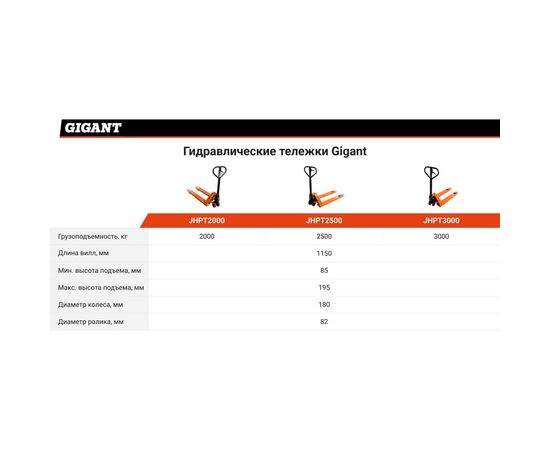 GIGANT

Гидравлические тележки Gigant

| | JHPT2000 | JHPT2500 | JHPT3000 |
|---|---|---|---|
| Грузоподъемность, кг | 2000 | 2500 | 3000 |
| Длина вилл, мм | | 1150 | |
| Мин. высота подъема, мм | | 85 | |
| Макс. высота подъема, мм | | 195 | |
| Диаметр колеса, мм | | 180 | |
| Диаметр ролика, мм | | 82 | |